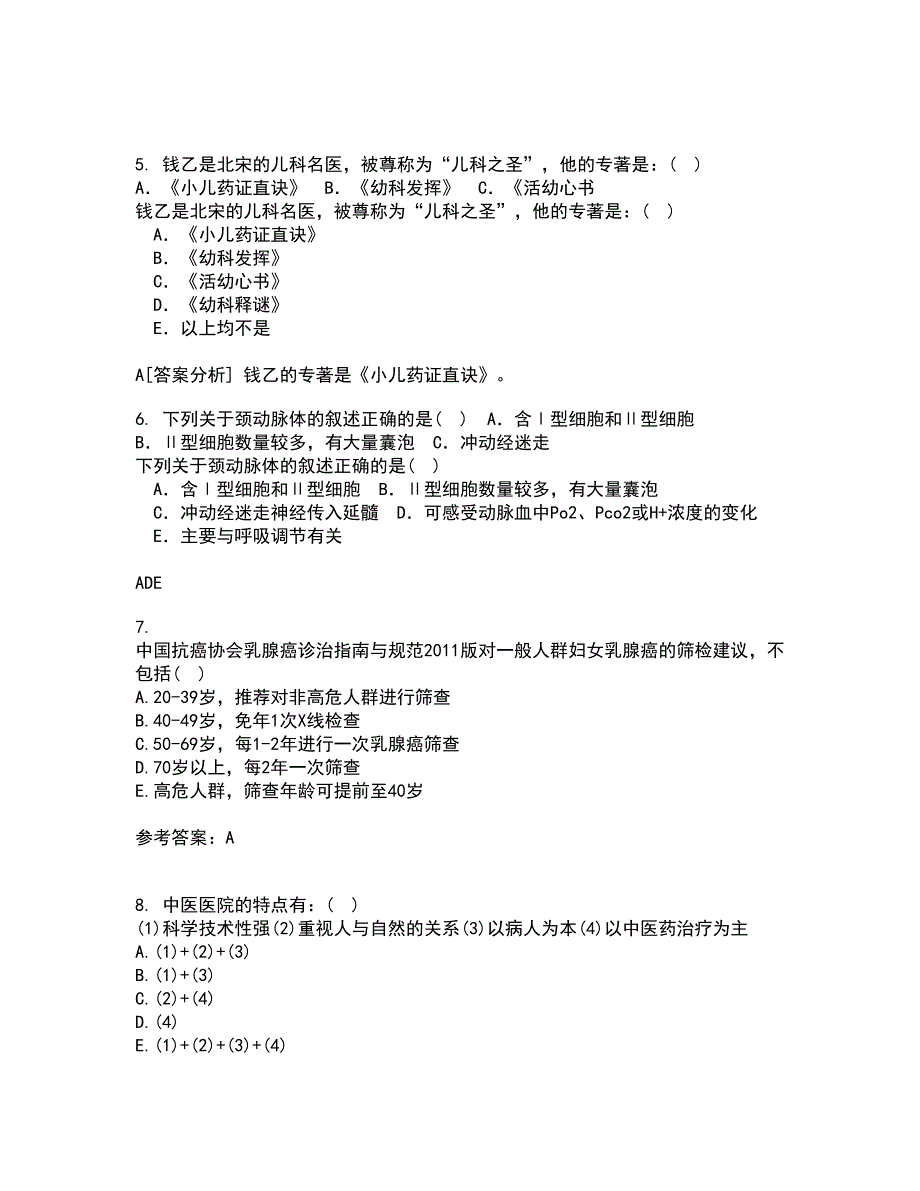 5. 钱乙是北宋的儿科名医，被尊称为“儿科之圣”，他的专著是：（ ）
A. 《小儿药证直诀》 B. 《幼科发挥》 C. 《活幼心书
钱乙是北宋的儿科名医，被尊称为“儿科之圣”，他的专著是：（ ）
A. 《小儿药证直诀》
B. 《幼科发挥》
C. 《活幼心书》
D. 《幼科释谜》
E. 以上均不是

A[答案分析] 钱乙的专著是《小儿药证直诀》。

6. 下列关于颈动脉体的叙述正确的是（ ） A. 含Ⅰ型细胞和Ⅱ型细胞 B. Ⅱ型细胞数量较多，有大量囊泡 C. 冲动经迷走
下列关于颈动脉体的叙述正确的是（ ）
A. 含Ⅰ型细胞和Ⅱ型细胞 B. Ⅱ型细胞数量较多，有大量囊泡
C. 冲动经迷走神经传入延髓 D. 可感受动脉血中Po2、Pco2或H+浓度的变化
E. 主要与呼吸调节有关

ADE

7.
中国抗癌协会乳腺癌诊治指南与规范2011版对一般人群妇女乳腺癌的筛检建议，不包括（ ）
A.20-39岁，推荐对非高危人群进行筛查
B.40-49岁，免年1次X线检查
C.50-69岁，每1-2年进行一次乳腺癌筛查
D.70岁以上，每2年一次筛查
E.高危人群，筛查年龄可提前至40岁

参考答案：A

8. 中医医院的特点有：（ ）
(1)科学技术性强(2)重视人与自然的关系(3)以病人为本(4)以中医药治疗为主
A.(1)+(2)+(3)
B.(1)+(3)
C.(2)+(4)
D.(4)
E.(1)+(2)+(3)+(4)